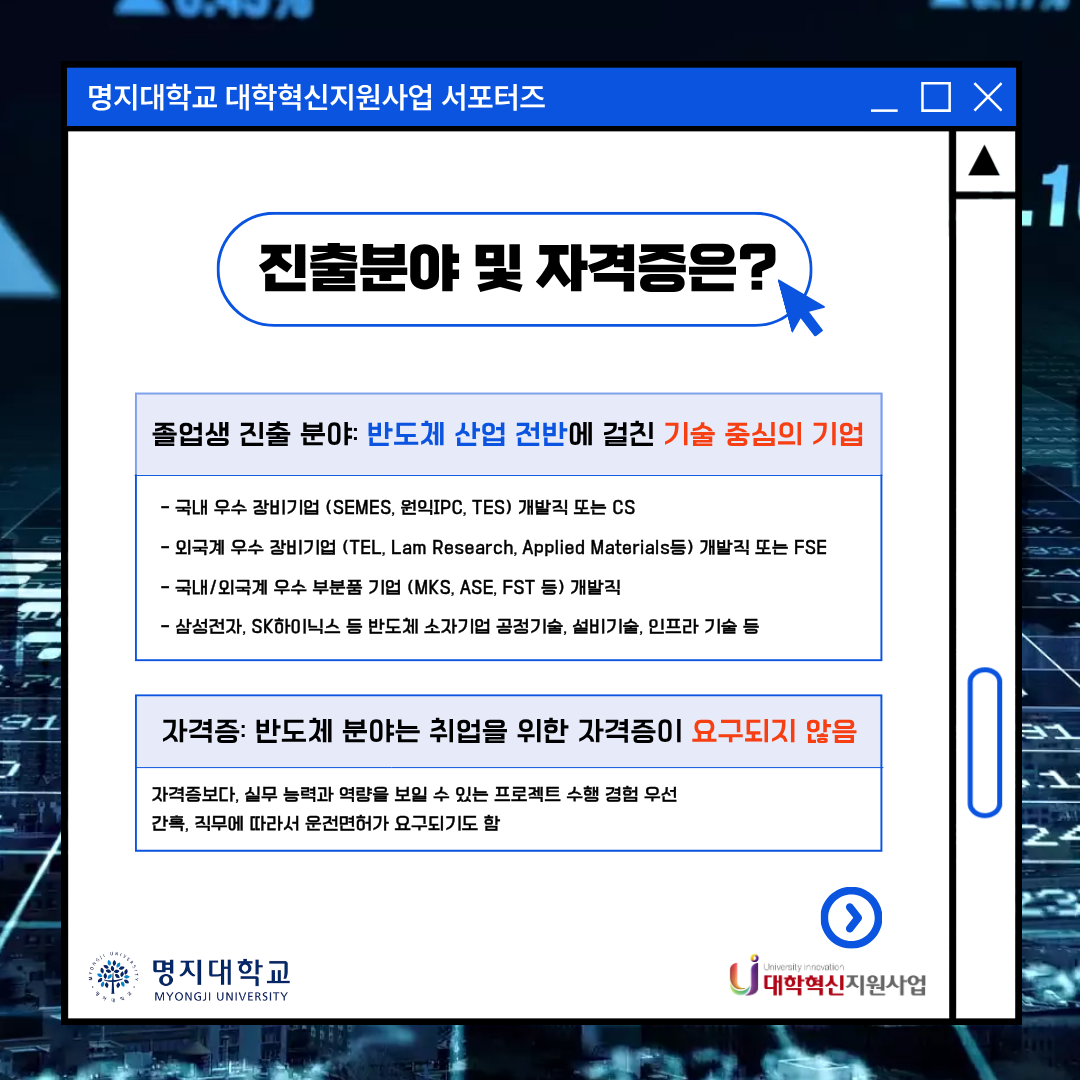 명지대학교 대학혁신지원사업 서포터즈

진출분야 및 자격증은?

졸업생 진출 분야: 반도체 산업 전반에 걸친 기술 중심의 기업

- 국내 우수 장비기업 (SEMES, 원익IPC, TES) 개발직 또는 CS
- 외국계 우수 장비기업 (TEL, Lam Research, Applied Materials등) 개발직 또는 FSE
- 국내/외국계 우수 부분품 기업 (MKS, ASE, FST 등) 개발직
- 삼성전자, SK하이닉스 등 반도체 소자기업 공정기술, 설비기술, 인프라 기술 등

자격증: 반도체 분야는 취업을 위한 자격증이 요구되지 않음

자격증보다, 실무 능력과 역량을 보일 수 있는 프로젝트 수행 경험 우선
간혹, 직무에 따라서 운전면허가 요구되기도 함

명지대학교
MYONGJI UNIVERSITY

University innovation
대학혁신지원사업